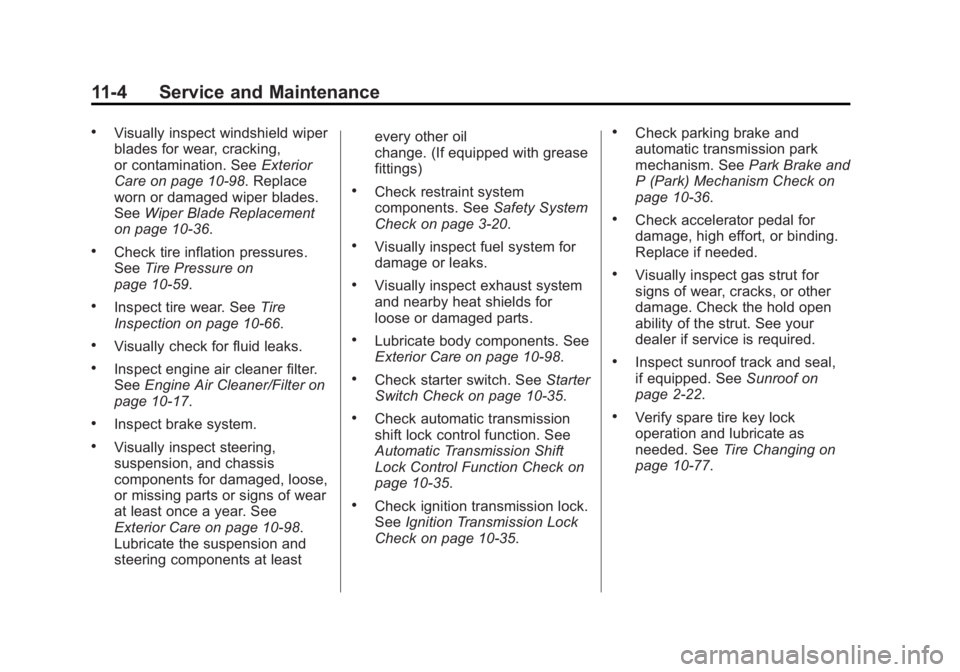 11-4 Service and Maintenance

• Visually inspect windshield wiper blades for wear, cracking, or contamination. See Exterior Care on page 10-98. Replace worn or damaged wiper blades. See Wiper Blade Replacement on page 10-36.

• Check tire inflation pressures. See Tire Pressure on page 10-59.

• Inspect tire wear. See Tire Inspection on page 10-66.

• Visually check for fluid leaks.

• Inspect engine air cleaner filter. See Engine Air Cleaner/Filter on page 10-17.

• Inspect brake system.

• Visually inspect steering, suspension, and chassis components for damaged, loose, or missing parts or signs of wear at least once a year. See Exterior Care on page 10-98. Lubricate the suspension and steering components at least every other oil change. (If equipped with grease fittings)

• Check restraint system components. See Safety System Check on page 3-20.

• Visually inspect fuel system for damage or leaks.

• Visually inspect exhaust system and nearby heat shields for loose or damaged parts.

• Lubricate body components. See Exterior Care on page 10-98.

• Check starter switch. See Starter Switch Check on page 10-35.

• Check automatic transmission shift lock control function. See Automatic Transmission Shift Lock Control Function Check on page 10-35.

• Check ignition transmission lock. See Ignition Transmission Lock Check on page 10-35.

• Check parking brake and automatic transmission park mechanism. See Park Brake and P (Park) Mechanism Check on page 10-36.

• Check accelerator pedal for damage, high effort, or binding. Replace if needed.

• Visually inspect gas strut for signs of wear, cracks, or other damage. Check the hold open ability of the strut. See your dealer if service is required.

• Inspect sunroof track and seal, if equipped. See Sunroof on page 2-22.

• Verify spare tire key lock operation and lubricate as needed. See Tire Changing on page 10-77.

carmanualsonline.info